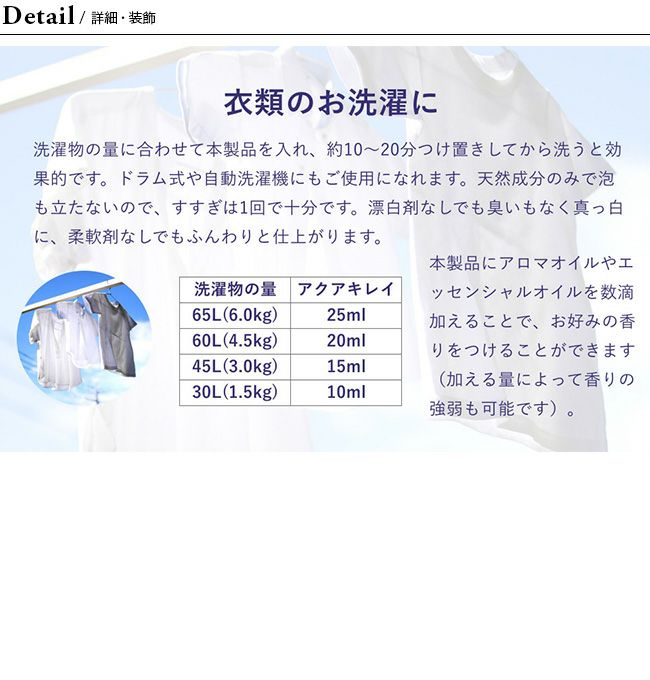 Detail / 詳細・装飾

衣類のお洗濯に

洗濯物の量に合わせて本製品を入れ、約10～20分つけ置きしてから洗うと効果的です。ドラム式や自動洗濯機にもご使用になれます。天然成分のみで泡も立たないので、すすぎは1回で十分です。漂白剤なしでも臭いもなく真っ白に、柔軟剤なしでもふんわりと仕上がります。

| 洗濯物の量 | アクアキレイ |
|---|---|
| 65L(6.0kg) | 25ml |
| 60L(4.5kg) | 20ml |
| 45L(3.0kg) | 15ml |
| 30L(1.5kg) | 10ml |

本製品にアロマオイルやエッセンシャルオイルを数滴加えることで、お好みの香りをつけることができます（加える量によって香りの強弱も可能です）。